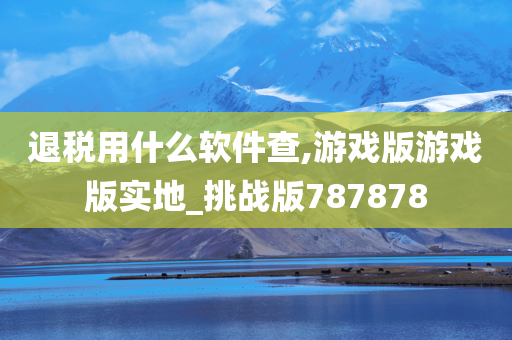 退税用什么软件查,游戏版游戏版实地_挑战版787878